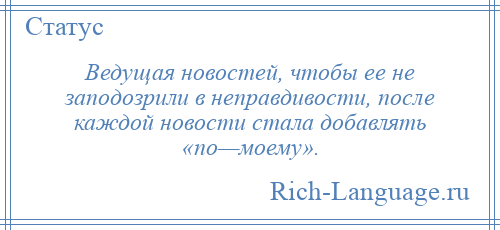 Статус

Ведущая новостей, чтобы ее не заподозрили в неправдивости, после каждой новости стала добавлять «по—моему».

Rich-Language.ru